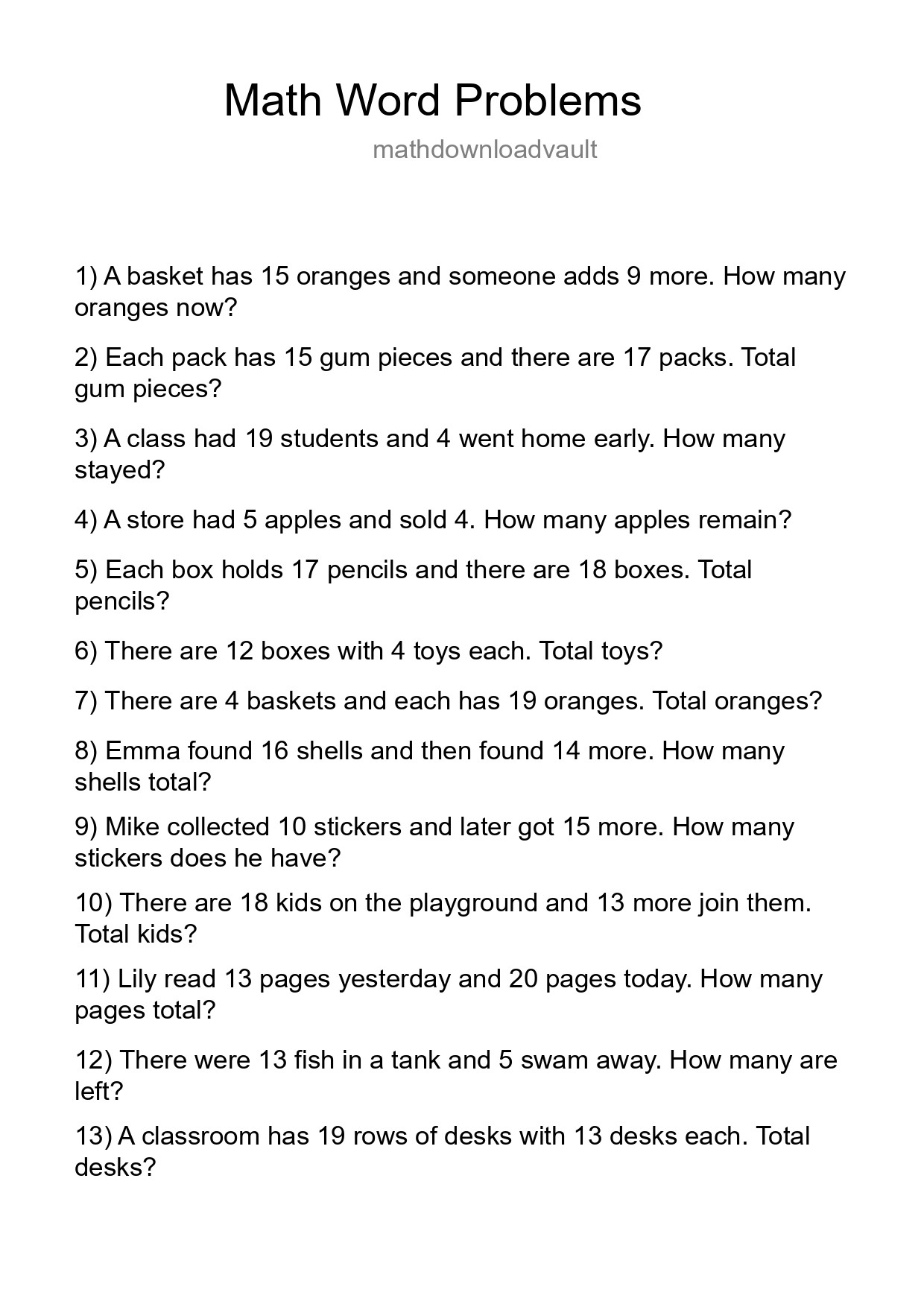 Math Word Problems

mathdownloadvault

1) A basket has 15 oranges and someone adds 9 more. How many oranges now?

2) Each pack has 15 gum pieces and there are 17 packs. Total gum pieces?

3) A class had 19 students and 4 went home early. How many stayed?

4) A store had 5 apples and sold 4. How many apples remain?

5) Each box holds 17 pencils and there are 18 boxes. Total pencils?

6) There are 12 boxes with 4 toys each. Total toys?

7) There are 4 baskets and each has 19 oranges. Total oranges?

8) Emma found 16 shells and then found 14 more. How many shells total?

9) Mike collected 10 stickers and later got 15 more. How many stickers does he have?

10) There are 18 kids on the playground and 13 more join them. Total kids?

11) Lily read 13 pages yesterday and 20 pages today. How many pages total?

12) There were 13 fish in a tank and 5 swam away. How many are left?

13) A classroom has 19 rows of desks with 13 desks each. Total desks?